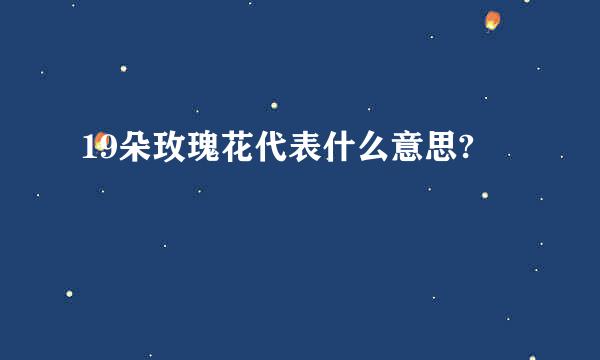 19朵玫瑰花代表什么意思?